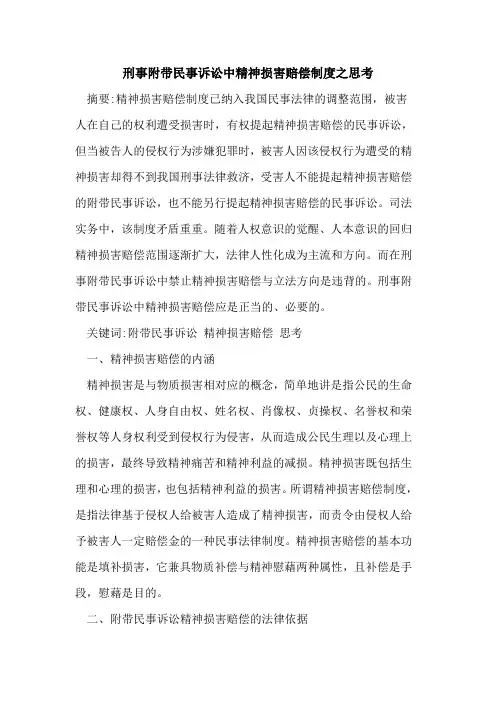 刑事附带民事诉讼中精神损害赔偿制度之思考

摘要:精神损害赔偿制度已纳入我国民事法律的调整范围，被害人在自己的权利遭受损害时，有权提起精神损害赔偿的民事诉讼，但当被告人的侵权行为涉嫌犯罪时，被害人因该侵权行为遭受的精神损害却得不到我国刑事法律救济，受害人不能提起精神损害赔偿的附带民事诉讼，也不能另行提起精神损害赔偿的民事诉讼。司法实务中，该制度矛盾重重。随着人权意识的觉醒、人本意识的回归精神损害赔偿范围逐渐扩大，法律人性化成为主流和方向。而在刑事附带民事诉讼中禁止精神损害赔偿与立法方向是违背的。刑事附带民事诉讼中精神损害赔偿应是正当的、必要的。

关键词:附带民事诉讼 精神损害赔偿 思考

一、精神损害赔偿的内涵

精神损害是与物质损害相对应的概念，简单地讲是指公民的生命权、健康权、人身自由权、姓名权、肖像权、贞操权、名誉权和荣誉权等人身权利受到侵权行为侵害，从而造成公民生理以及心理上的损害，最终导致精神痛苦和精神利益的减损。精神损害既包括生理和心理的损害，也包括精神利益的损害。所谓精神损害赔偿制度，是指法律基于侵权人给被害人造成了精神损害，而责令由侵权人给予被害人一定赔偿金的一种民事法律制度。精神损害赔偿的基本功能是填补损害，它兼具物质补偿与精神慰藉两种属性，且补偿是手段，慰藉是目的。

二、附带民事诉讼精神损害赔偿的法律依据